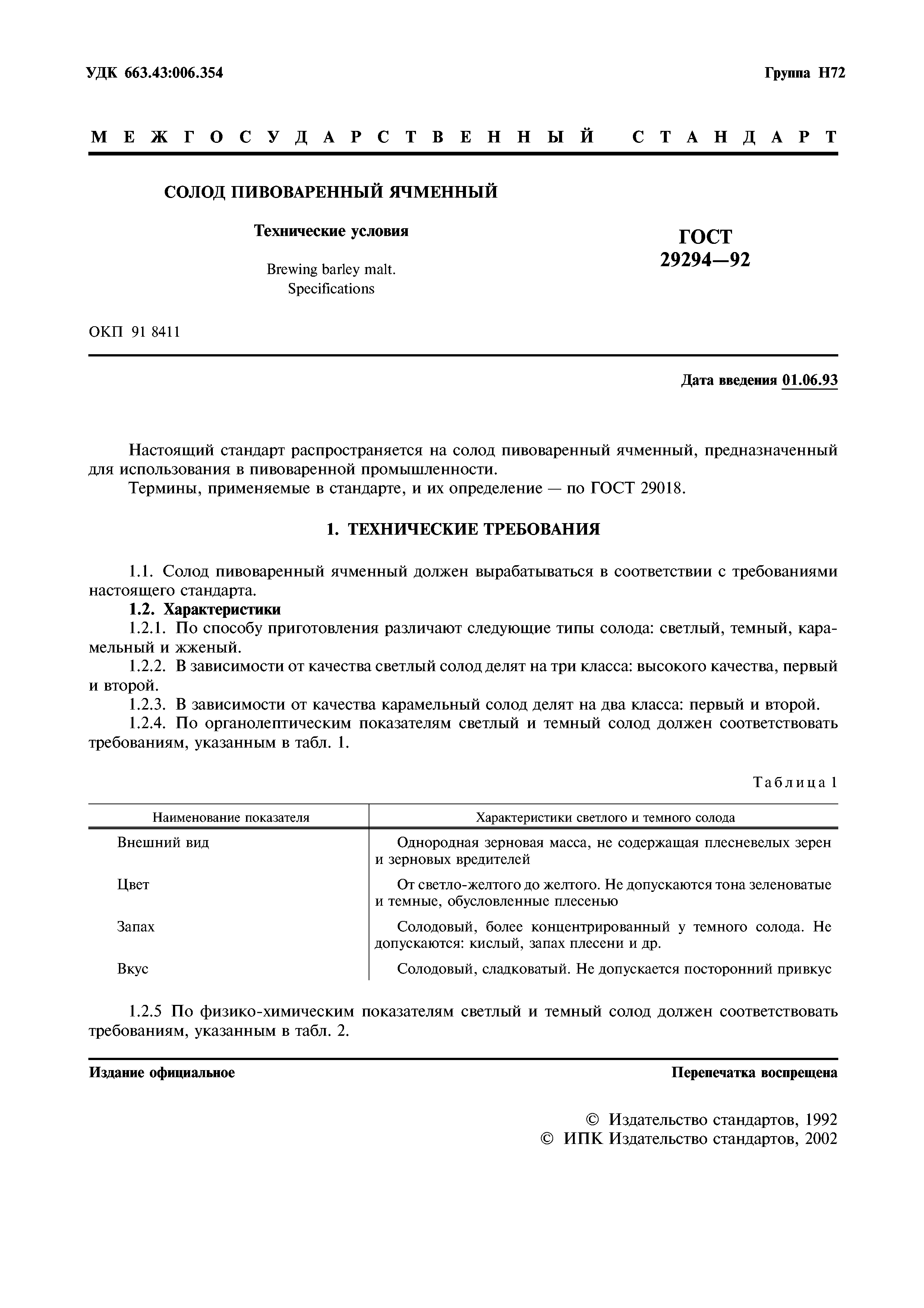 УДК 663.43:006.354

Группа Н72

МЕЖГОСУДАРСТВЕННЫЙ СТАНДАРТ

СОЛОД ПИВОВАРЕННЫЙ ЯЧМЕННЫЙ

Технические условия

Brewing barley malt. Specifications

ГОСТ 29294—92

ОКП 91 8411

Дата введения 01.06.93

Настоящий стандарт распространяется на солод пивоваренный ячменный, предназначенный для использования в пивоваренной промышленности.

Термины, применяемые в стандарте, и их определение — по ГОСТ 29018.

1. ТЕХНИЧЕСКИЕ ТРЕБОВАНИЯ

1.1. Солод пивоваренный ячменный должен вырабатываться в соответствии с требованиями настоящего стандарта.

1.2. Характеристики

1.2.1. По способу приготовления различают следующие типы солода: светлый, темный, карамельный и жженый.

1.2.2. В зависимости от качества светлый солод делят на три класса: высокого качества, первый и второй.

1.2.3. В зависимости от качества карамельный солод делят на два класса: первый и второй.

1.2.4. По органолептическим показателям светлый и темный солод должен соответствовать требованиям, указанным в табл. 1.

Таблица 1

| Наименование показателя | Характеристики светлого и темного солода |
|---|---|
| Внешний вид | Однородная зерновая масса, не содержащая плесневелых зерен и зерновых вредителей |
| Цвет | От светло-желтого до желтого. Не допускаются тона зеленоватые и темные, обусловленные плесенью |
| Запах | Солодовый, более концентрированный у темного солода. Не допускаются: кислый, запах плесени и др. |
| Вкус | Солодовый, сладковатый. Не допускается посторонний привкус |

1.2.5 По физико-химическим показателям светлый и темный солод должен соответствовать требованиям, указанным в табл. 2.

Издание официальное

Перепечатка воспрещена

© Издательство стандартов, 1992
© ИПК Издательство стандартов, 2002